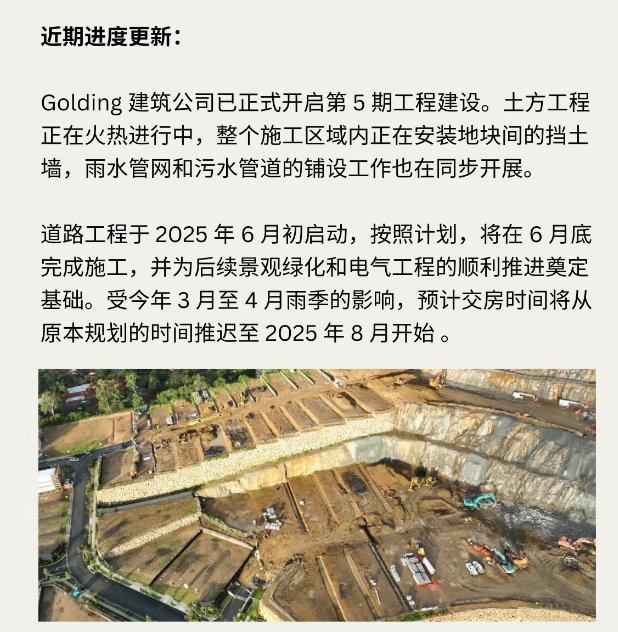 近期进度更新：

Golding 建筑公司已正式开启第 5 期工程建设。土方工程正在火热进行中，整个施工区域内正在安装地块间的挡土墙，雨水管网和污水管道的铺设工作也在同步开展。

道路工程于 2025 年 6 月初启动，按照计划，将在 6 月底完成施工，并为后续景观绿化和电气工程的顺利推进奠定基础。受今年 3 月至 4 月雨季的影响，预计交房时间将从原本规划的时间推迟至 2025 年 8 月开始 。